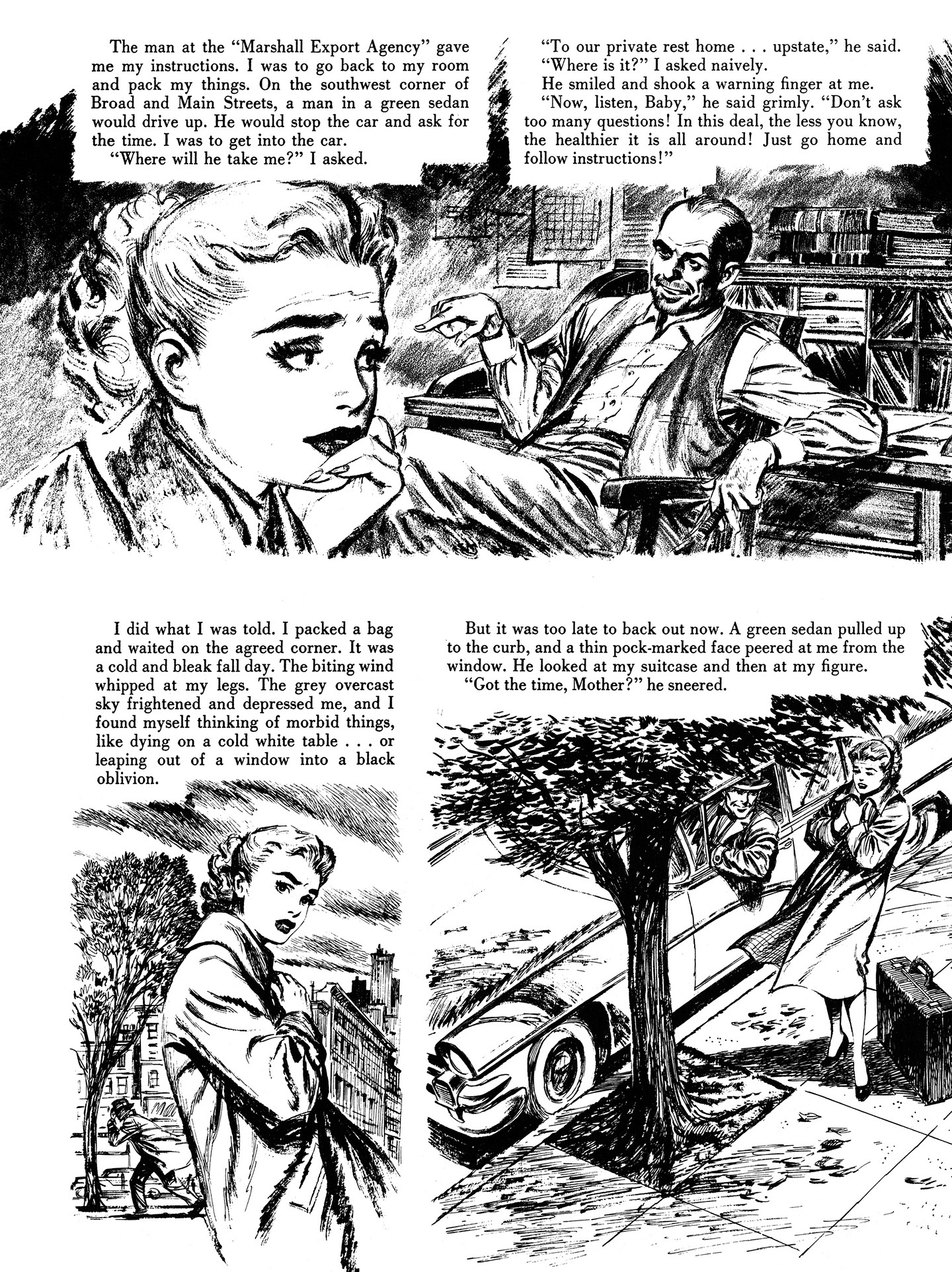 The man at the "Marshall Export Agency" gave me my instructions. I was to go back to my room and pack my things. On the southwest corner of Broad and Main Streets, a man in a green sedan would drive up. He would stop the car and ask for the time. I was to get into the car.

"Where will he take me?" I asked.

"To our private rest home . . . upstate," he said.

"Where is it?" I asked naively.

He smiled and shook a warning finger at me.

"Now, listen, Baby," he said grimly. "Don't ask too many questions! In this deal, the less you know, the healthier it is all around! Just go home and follow instructions!"

I did what I was told. I packed a bag and waited on the agreed corner. It was a cold and bleak fall day. The biting wind whipped at my legs. The grey overcast sky frightened and depressed me, and I found myself thinking of morbid things, like dying on a cold white table . . . or leaping out of a window into a black oblivion.

But it was too late to back out now. A green sedan pulled up to the curb, and a thin pock-marked face peered at me from the window. He looked at my suitcase and then at my figure.

"Got the time, Mother?" he sneered.